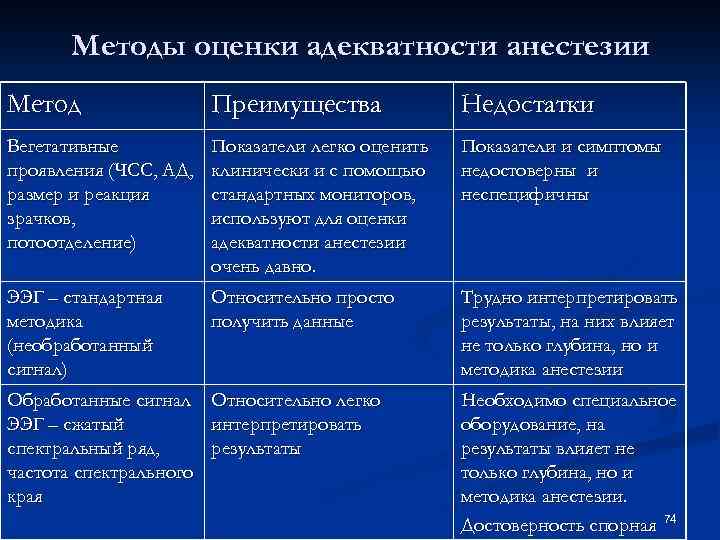 Методы оценки адекватности анестезии

| Метод | Преимущества | Недостатки |
|---|---|---|
| Вегетативные проявления (ЧСС, АД, размер и реакция зрачков, потоотделение) | Показатели легко оценить клинически и с помощью стандартных мониторов, используют для оценки адекватности анестезии очень давно. | Показатели и симптомы недостоверны и неспецифичны |
| ЭЭГ – стандартная методика (необработанный сигнал) | Относительно просто получить данные | Трудно интерпретировать результаты, на них влияет не только глубина, но и методика анестезии |
| Обработанные сигнал ЭЭГ – сжатый спектральный ряд, частота спектрального края | Относительно легко интерпретировать результаты | Необходимо специальное оборудование, на результаты влияет не только глубина, но и методика анестезии. Достоверность спорная |

74